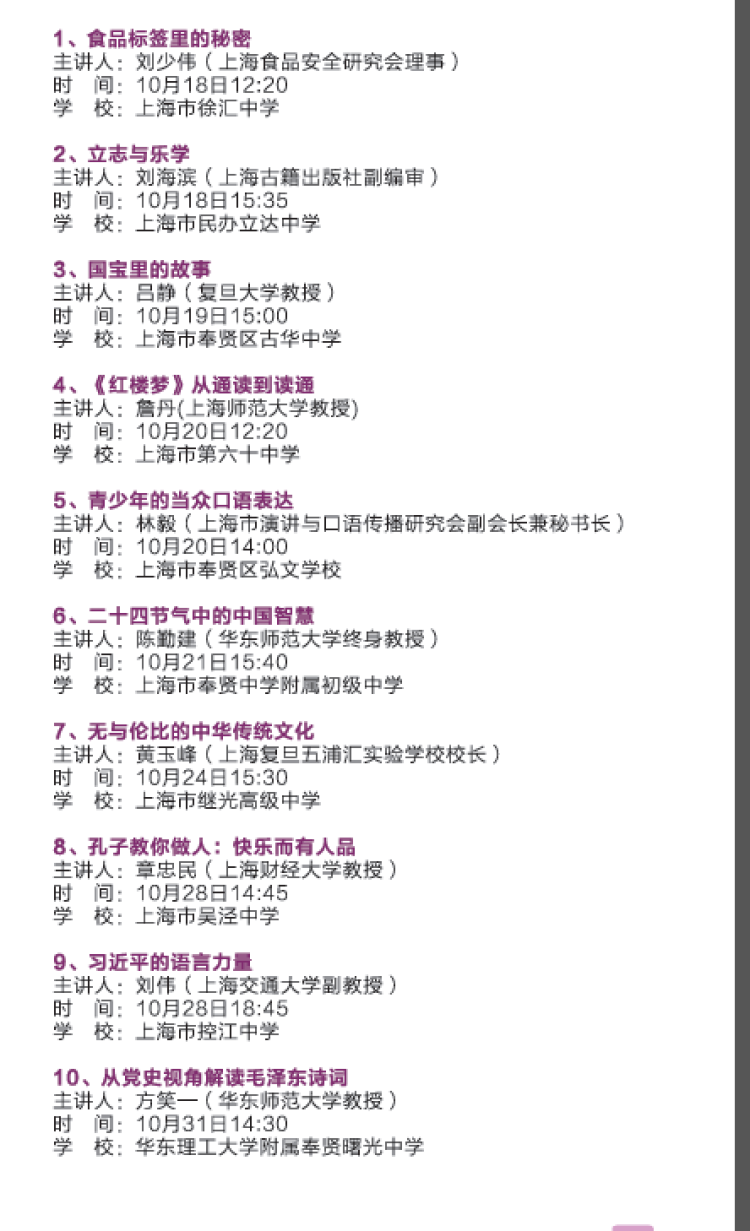 1、食品标签里的秘密
主讲人：刘少伟（上海食品安全研究会理事）
时　间：10月18日12:20
学　校：上海市徐汇中学

2、立志与乐学
主讲人：刘海滨（上海古籍出版社副编审）
时　间：10月18日15:35
学　校：上海市民办立达中学

3、国宝里的故事
主讲人：吕静（复旦大学教授）
时　间：10月19日15:00
学　校：上海市奉贤区古华中学

4、《红楼梦》从通读到读通
主讲人：詹丹(上海师范大学教授)
时　间：10月20日12:20
学　校：上海市第六十中学

5、青少年的当众口语表达
主讲人：林毅（上海市演讲与口语传播研究会副会长兼秘书长）
时　间：10月20日14:00
学　校：上海市奉贤区弘文学校

6、二十四节气中的中国智慧
主讲人：陈勤建（华东师范大学终身教授）
时　间：10月21日15:40
学　校：上海市奉贤中学附属初级中学

7、无与伦比的中华传统文化
主讲人：黄玉峰（上海复旦五浦汇实验学校校长）
时　间：10月24日15:30
学　校：上海市继光高级中学

8、孔子教你做人：快乐而有人品
主讲人：章忠民（上海财经大学教授）
时　间：10月28日14:45
学　校：上海市吴泾中学

9、习近平的语言力量
主讲人：刘伟（上海交通大学副教授）
时　间：10月28日18:45
学　校：上海市控江中学

10、从党史视角解读毛泽东诗词
主讲人：方笑一（华东师范大学教授）
时　间：10月31日14:30
学　校：华东理工大学附属奉贤曙光中学